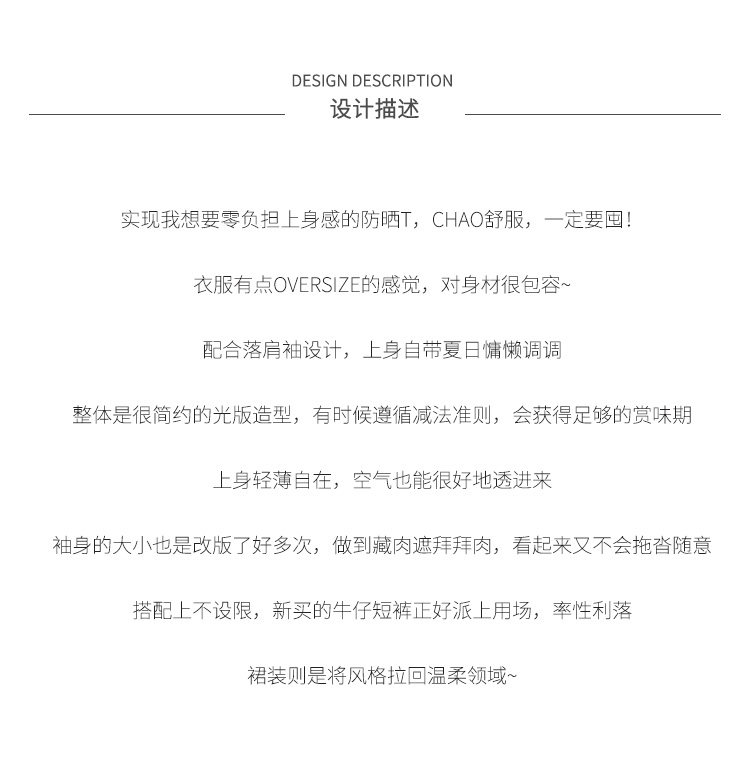 DESIGN DESCRIPTION
设计描述

实现我想要零负担上身感的防晒T，CHAO舒服，一定要囤！

衣服有点OVERSIZE的感觉，对身材很包容~

配合落肩袖设计，上身自带夏日慵懒调调

整体是很简约的光版造型，有时候遵循减法准则，会获得足够的赏味期

上身轻薄自在，空气也能很好地透进来

袖身的大小也是改版了好多次，做到藏肉遮拜拜肉，看起来又不会拖沓随意

搭配上不设限，新买的牛仔短裤正好派上用场，率性利落

裙装则是将风格拉回温柔领域~